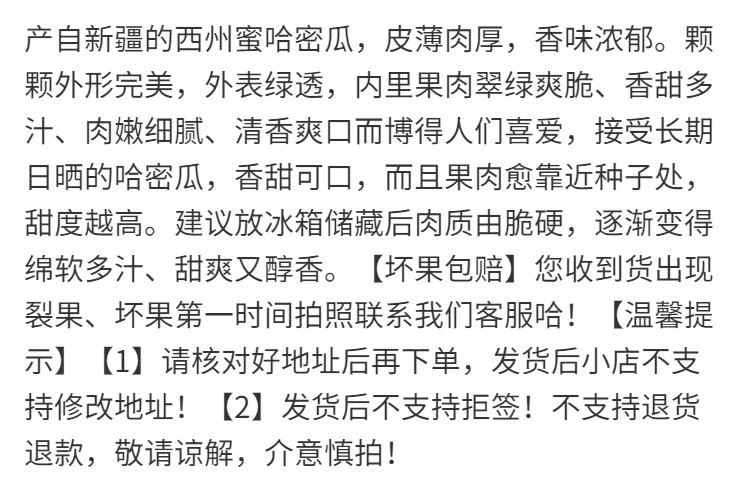 产自新疆的西州蜜哈密瓜，皮薄肉厚，香味浓郁。颗颗外形完美，外表绿透，内里果肉翠绿爽脆、香甜多汁、肉嫩细腻、清香爽口而博得人们喜爱，接受长期日晒的哈密瓜，香甜可口，而且果肉愈靠近种子处，甜度越高。建议放冰箱储藏后肉质由脆硬，逐渐变得绵软多汁、甜爽又醇香。【坏果包赔】您收到货出现裂果、坏果第一时间拍照联系我们客服哈！【温馨提示】【1】请核对好地址后再下单，发货后小店不支持修改地址！【2】发货后不支持拒签！不支持退货退款，敬请谅解，介意慎拍！